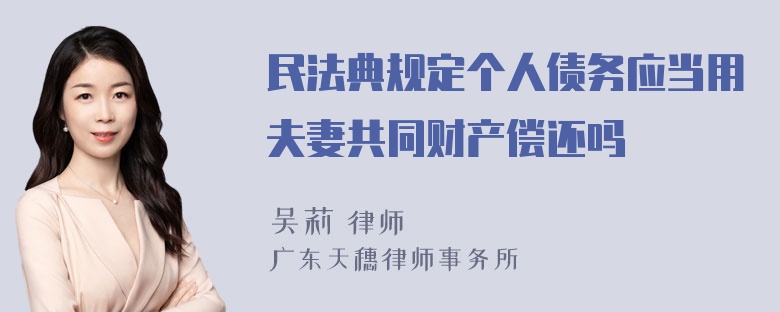 民法典规定个人债务应当用夫妻共同财产偿还吗

吴莉 律师
广东天穗律师事务所